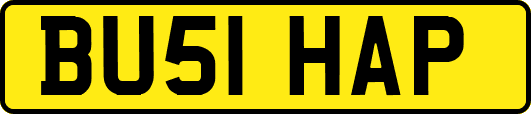 BU51 HAP